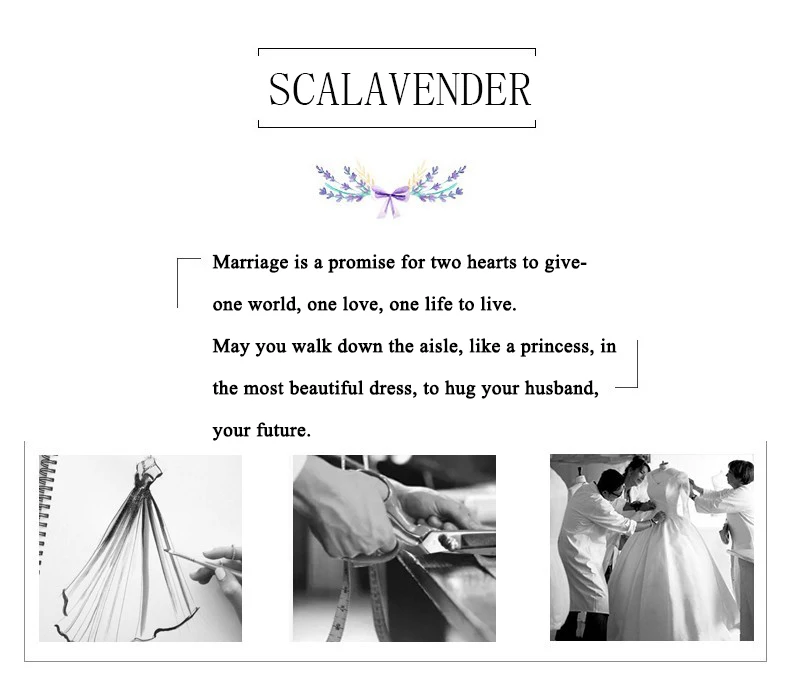 SCALAVENDER

Marriage is a promise for two hearts to give-

one world, one love, one life to live.

May you walk down the aisle, like a princess, in the most beautiful dress, to hug your husband, your future.